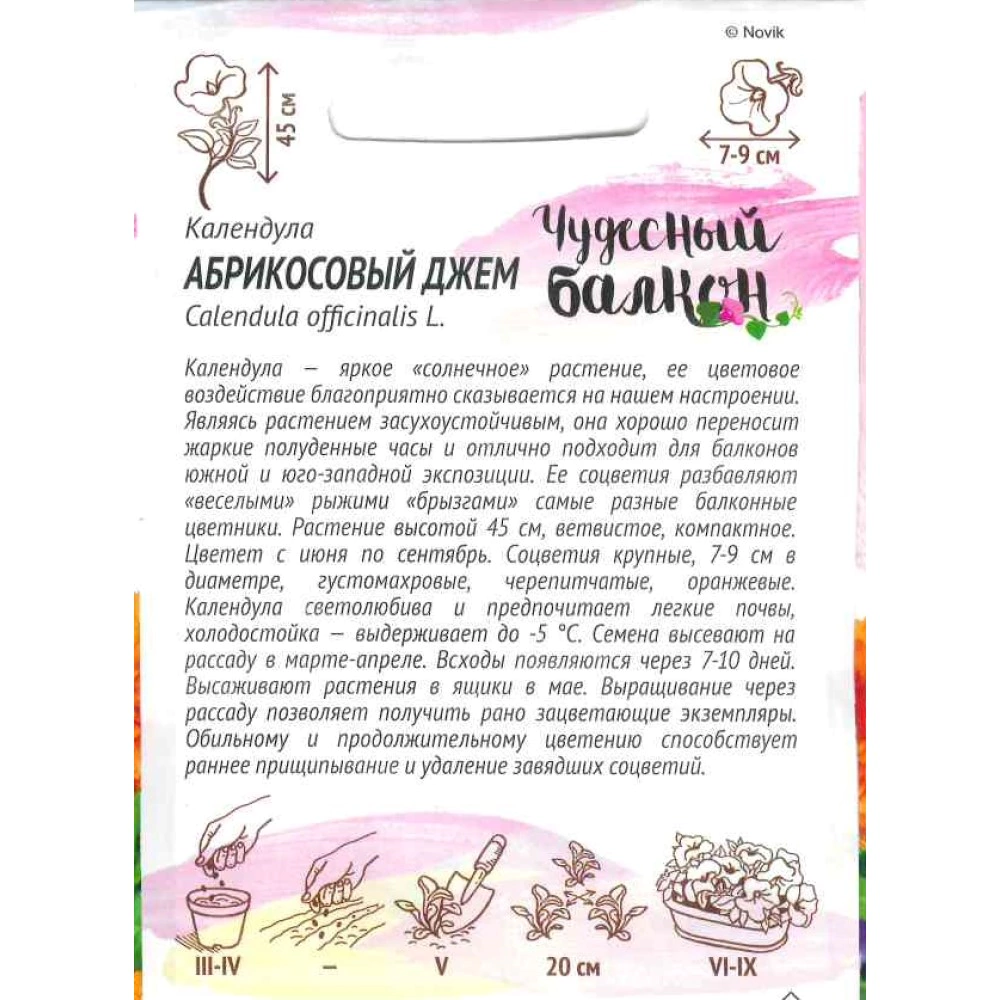 © Novik

45 см

7-9 см

Календула
АБРИКОСОВЫЙ ДЖЕМ
Calendula officinalis L.

Чудесный балкон

Календула – яркое «солнечное» растение, ее цветовое воздействие благоприятно сказывается на нашем настроении. Являясь растением засухоустойчивым, она хорошо переносит жаркие полуденные часы и отлично подходит для балконов южной и юго-западной экспозиции. Ее соцветия разбавляют «веселыми» рыжими «брызгами» самые разные балконные цветники. Растение высотой 45 см, ветвистое, компактное. Цветет с июня по сентябрь. Соцветия крупные, 7-9 см в диаметре, густомахровые, черепитчатые, оранжевые. Календула светолюбива и предпочитает легкие почвы, холодостойка – выдерживает до -5 °С. Семена высевают на рассаду в марте-апреле. Всходы появляются через 7-10 дней. Высаживают растения в ящики в мае. Выращивание через рассаду позволяет получить рано зацветающие экземпляры. Обильному и продолжительному цветению способствует раннее прищипывание и удаление завядших соцветий.

III-IV – V 20 см VI-IX